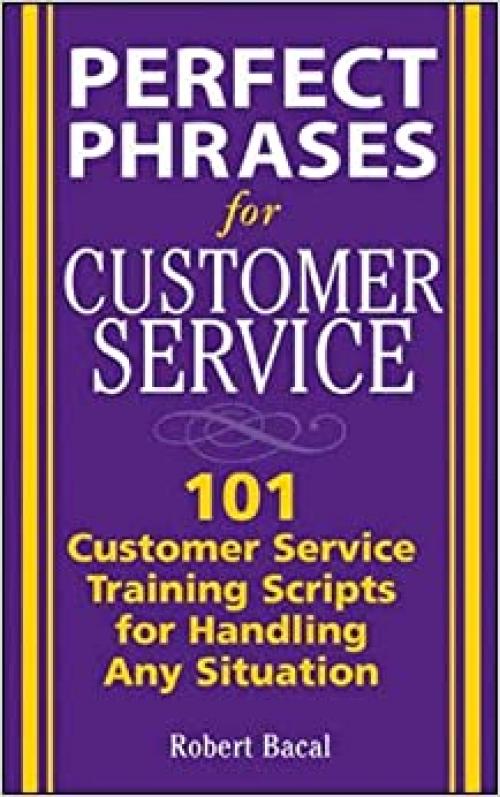 PERFECT PHRASES for CUSTOMER SERVICE

101 Customer Service Training Scripts for Handling Any Situation

Robert Bacal